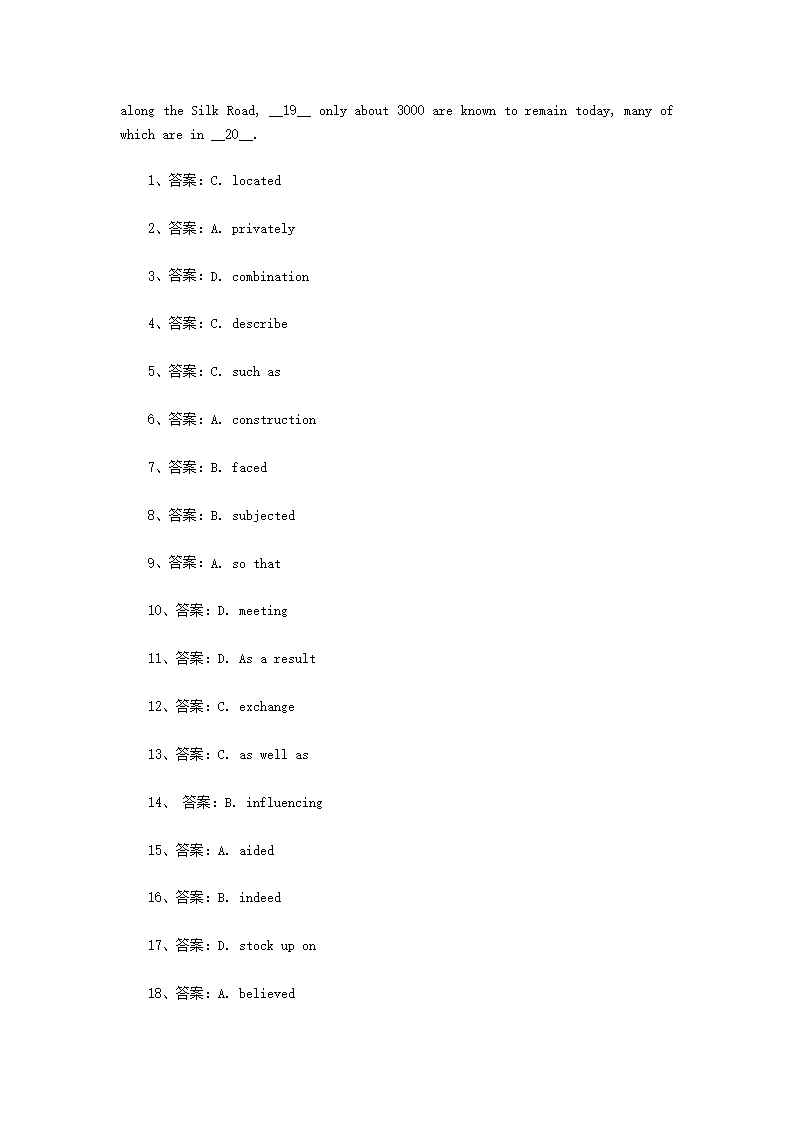 along the Silk Road, __19__ only about 3000 are known to remain today, many of which are in __20__.

1、答案：C. located

2、答案：A. privately

3、答案：D. combination

4、答案：C. describe

5、答案：C. such as

6、答案：A. construction

7、答案：B. faced

8、答案：B. subjected

9、答案：A. so that

10、答案：D. meeting

11、答案：D. As a result

12、答案：C. exchange

13、答案：C. as well as

14、 答案：B. influencing

15、答案：A. aided

16、答案：B. indeed

17、答案：D. stock up on

18、答案：A. believed